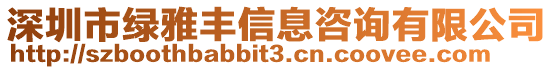 深圳市绿雅丰信息咨询有限公司
http://szboothbabbit3.cn.coovee.com